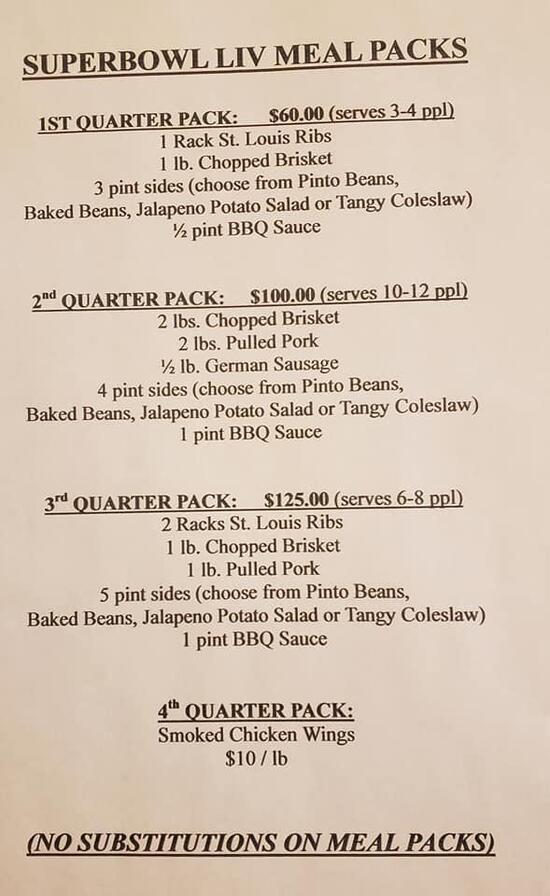 SUPERBOWL LIV MEAL PACKS

1ST QUARTER PACK: $60.00 (serves 3-4 ppl)
1 Rack St. Louis Ribs
1 lb. Chopped Brisket
3 pint sides (choose from Pinto Beans, Baked Beans, Jalapeno Potato Salad or Tangy Coleslaw)
½ pint BBQ Sauce

2nd QUARTER PACK: $100.00 (serves 10-12 ppl)
2 lbs. Chopped Brisket
2 lbs. Pulled Pork
½ lb. German Sausage
4 pint sides (choose from Pinto Beans, Baked Beans, Jalapeno Potato Salad or Tangy Coleslaw)
1 pint BBQ Sauce

3rd QUARTER PACK: $125.00 (serves 6-8 ppl)
2 Racks St. Louis Ribs
1 lb. Chopped Brisket
1 lb. Pulled Pork
5 pint sides (choose from Pinto Beans, Baked Beans, Jalapeno Potato Salad or Tangy Coleslaw)
1 pint BBQ Sauce

4th QUARTER PACK:
Smoked Chicken Wings
$10 / lb

(NO SUBSTITUTIONS ON MEAL PACKS)